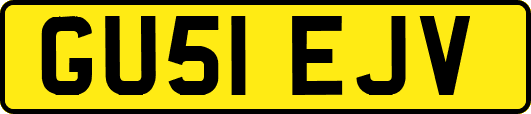 GU51 EJV